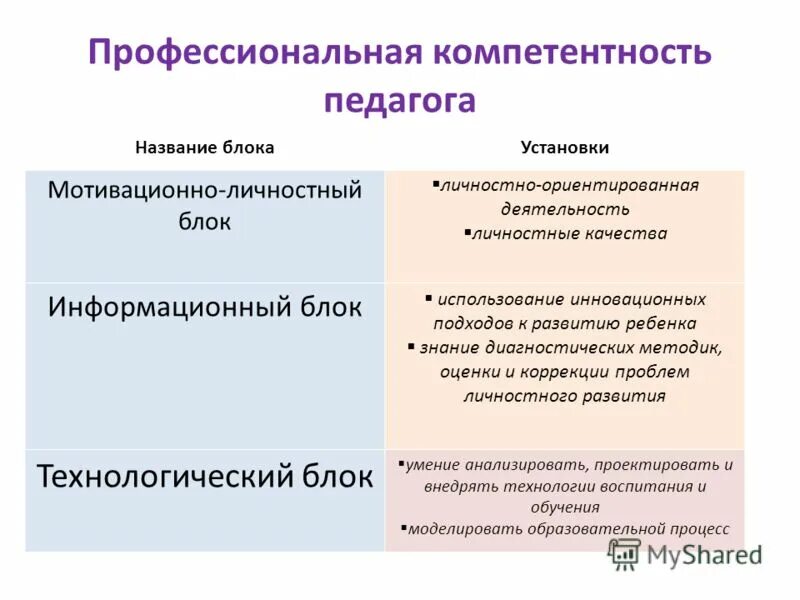 Профессиональная компетентность педагога

| Название блока | Установки |
|---|---|
| Мотивационно-личностный блок | ▪личностно-ориентированная деятельность ▪личностные качества |
| Информационный блок | ▪ использование инновационных подходов к развитию ребенка ▪ знание диагностических методик, оценки и коррекции проблем личностного развития |
| Технологический блок | ▪умение анализировать, проектировать и внедрять технологии воспитания и обучения ▪моделировать образовательной процесс |

MyShared